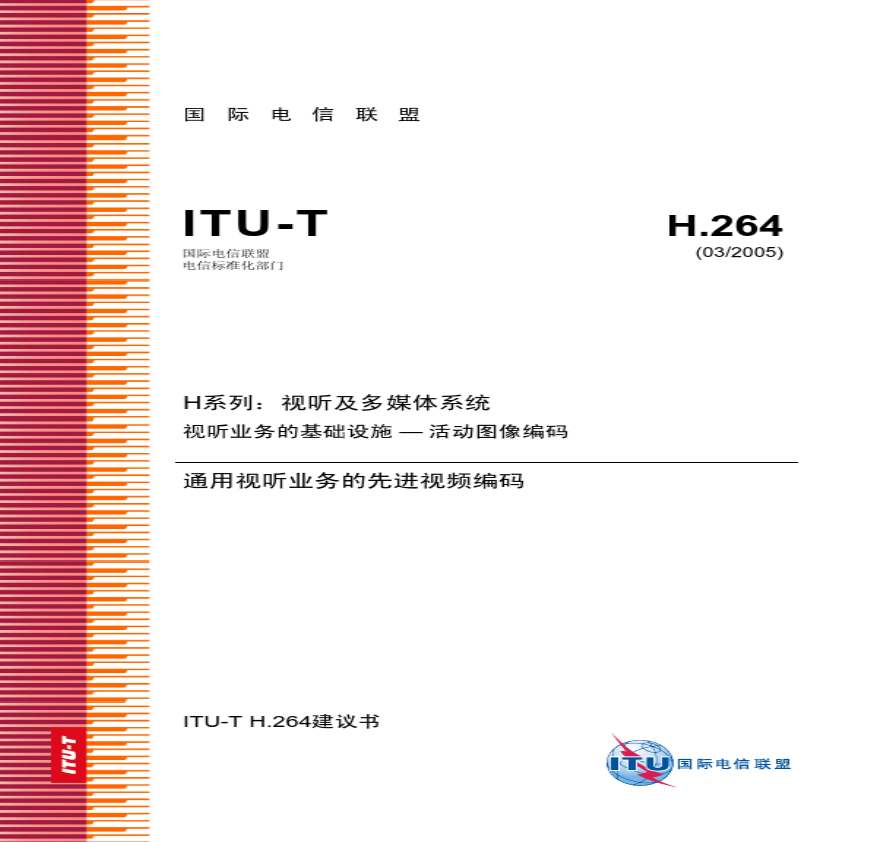 国际电信联盟

ITU-T
国际电信联盟
电信标准化部门

H.264
(03/2005)

H系列：视听及多媒体系统
视听业务的基础设施 — 活动图像编码

通用视听业务的先进视频编码

ITU-T H.264建议书

ITU-T

ITU 国际电信联盟